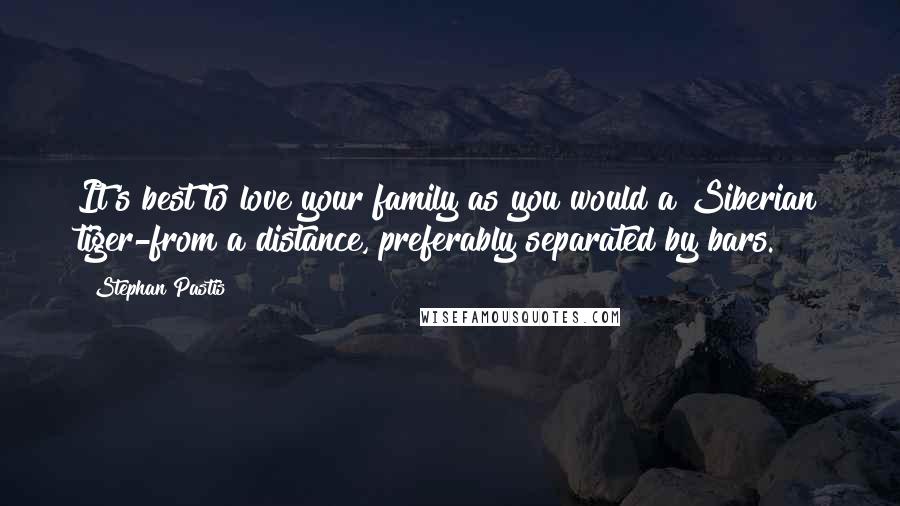 It's best to love your family as you would a Siberian tiger-from a distance, preferably separated by bars.

Stephan Pastis

WISEFAMOUSQUOTES.COM